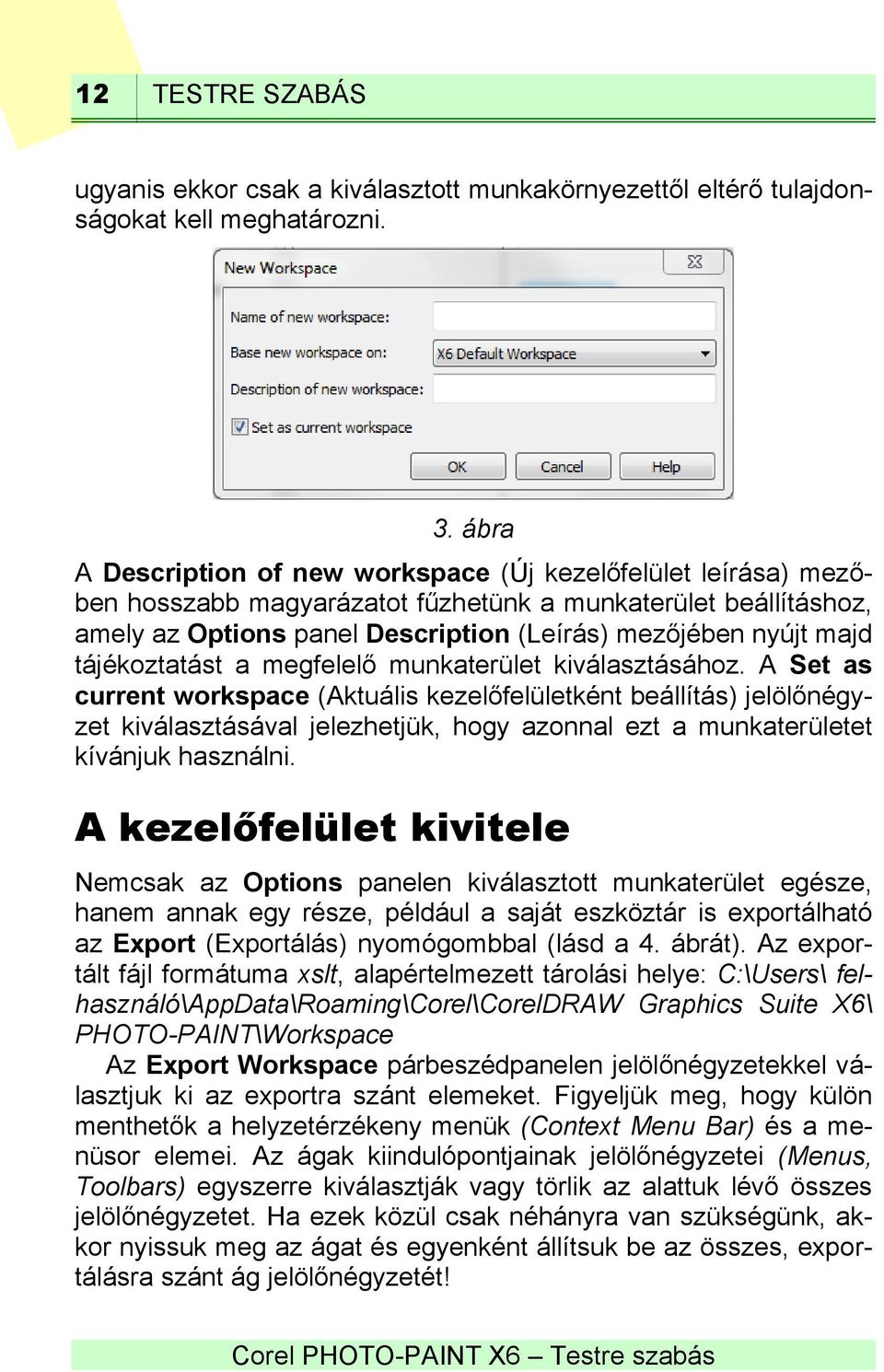 12 TESTRE SZABÁS

ugyanis ekkor csak a kiválasztott munkakörnyezettől eltérő tulajdonságokat kell meghatározni.

New Workspace

Name of new workspace:

Base new workspace on: X6 Default Workspace

Description of new workspace:

Set as current workspace

OK Cancel Help

3. ábra

A Description of new workspace (Új kezelőfelület leírása) mezőben hosszabb magyarázatot fűzhetünk a munkaterület beállításhoz, amely az Options panel Description (Leírás) mezőjében nyújt majd tájékoztatást a megfelelő munkaterület kiválasztásához. A Set as current workspace (Aktuális kezelőfelületként beállítás) jelölőnégyzet kiválasztásával jelezhetjük, hogy azonnal ezt a munkaterületet kívánjuk használni.

A kezelőfelület kivitele

Nemcsak az Options panelen kiválasztott munkaterület egésze, hanem annak egy része, például a saját eszköztár is exportálható az Export (Exportálás) nyomógombbal (lásd a 4. ábrát). Az exportált fájl formátuma xslt, alapértelmezett tárolási helye: C:\Users\ felhasználó\AppData\Roaming\Corel\CorelDRAW Graphics Suite X6\ PHOTO-PAINT\Workspace

Az Export Workspace párbeszédpanelen jelölőnégyzetekkel választjuk ki az exportra szánt elemeket. Figyeljük meg, hogy külön menthetők a helyzetérzékeny menük (Context Menu Bar) és a menüsor elemei. Az ágak kiindulópontjainak jelölőnégyzetei (Menus, Toolbars) egyszerre kiválasztják vagy törlik az alattuk lévő összes jelölőnégyzetet. Ha ezek közül csak néhányra van szükségünk, akkor nyissuk meg az ágat és egyenként állítsuk be az összes, exportálásra szánt ág jelölőnégyzetét!

Corel PHOTO-PAINT X6 – Testre szabás